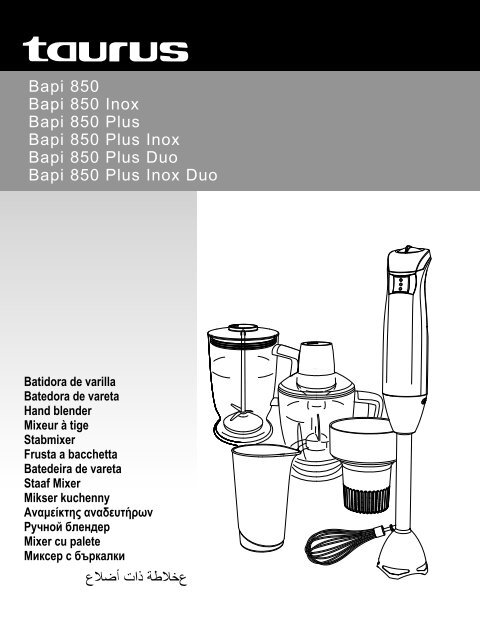 taurus

Bapi 850
Bapi 850 Inox
Bapi 850 Plus
Bapi 850 Plus Inox
Bapi 850 Plus Duo
Bapi 850 Plus Inox Duo

Batidora de varilla
Batedora de vareta
Hand blender
Mixeur à tige
Stabmixer
Frusta a bacchetta
Batedeira de vareta
Staaf Mixer
Mikser kuchenny
Αναμείκτης αναδευτήρων
Ручной блендер
Mixer cu palete
Миксер с бъркалки
عخلاطة ذات أضلاع